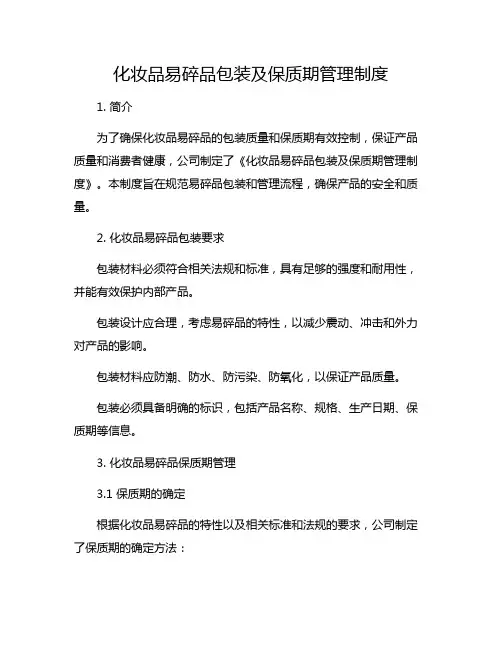 化妆品易碎品包装及保质期管理制度

1. 简介

为了确保化妆品易碎品的包装质量和保质期有效控制，保证产品质量和消费者健康，公司制定了《化妆品易碎品包装及保质期管理制度》。本制度旨在规范易碎品包装和管理流程，确保产品的安全和质量。

2. 化妆品易碎品包装要求

包装材料必须符合相关法规和标准，具有足够的强度和耐用性，并能有效保护内部产品。

包装设计应合理，考虑易碎品的特性，以减少震动、冲击和外力对产品的影响。

包装材料应防潮、防水、防污染、防氧化，以保证产品质量。

包装必须具备明确的标识，包括产品名称、规格、生产日期、保质期等信息。

3. 化妆品易碎品保质期管理

3.1 保质期的确定

根据化妆品易碎品的特性以及相关标准和法规的要求，公司制定了保质期的确定方法：